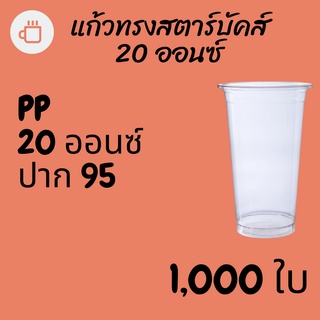 แก้วทรงสตาร์บัคส์
20 ออนซ์

PP
20 ออนซ์
ปาก 95

1,000 ใบ